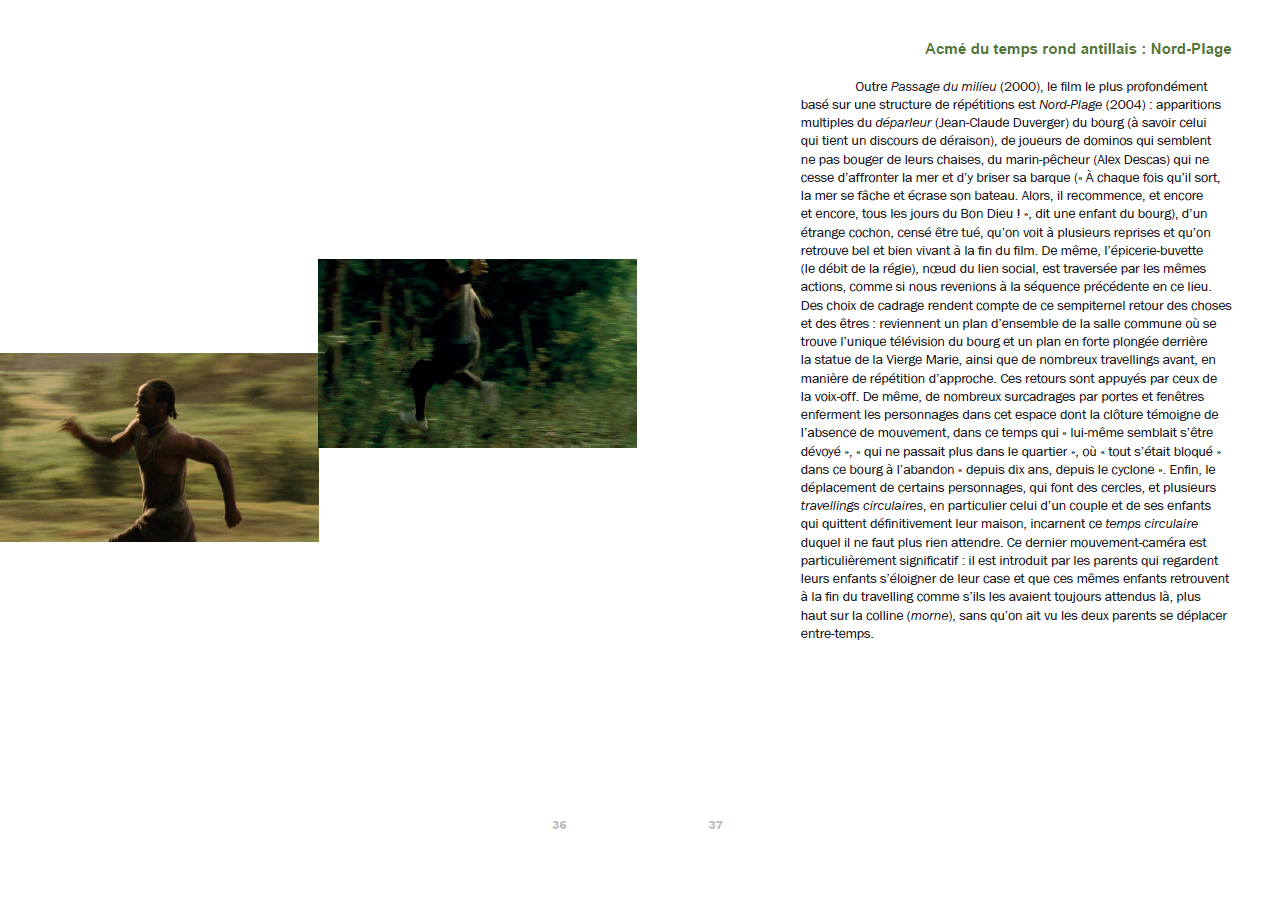 Acmé du temps rond antillais : Nord-Plage

Outre Passage du milieu (2000), le film le plus profondément basé sur une structure de répétitions est Nord-Plage (2004) : apparitions multiples du déparleur (Jean-Claude Duverger) du bourg (à savoir celui qui tient un discours de déraison), de joueurs de dominos qui semblent ne pas bouger de leurs chaises, du marin-pêcheur (Alex Descas) qui ne cesse d'affronter la mer et d'y briser sa barque (« À chaque fois qu'il sort, la mer se fâche et écrase son bateau. Alors, il recommence, et encore et encore, tous les jours du Bon Dieu ! », dit une enfant du bourg), d'un étrange cochon, censé être tué, qu'on voit à plusieurs reprises et qu'on retrouve bel et bien vivant à la fin du film. De même, l'épicerie-buvette (le débit de la régie), nœud du lien social, est traversée par les mêmes actions, comme si nous revenions à la séquence précédente en ce lieu. Des choix de cadrage rendent compte de ce sempiternel retour des choses et des êtres : reviennent un plan d'ensemble de la salle commune où se trouve l'unique télévision du bourg et un plan en forte plongée derrière la statue de la Vierge Marie, ainsi que de nombreux travellings avant, en manière de répétition d'approche. Ces retours sont appuyés par ceux de la voix-off. De même, de nombreux surcadrages par portes et fenêtres enferment les personnages dans cet espace dont la clôture témoigne de l'absence de mouvement, dans ce temps qui « lui-même semblait s'être dévoyé », « qui ne passait plus dans le quartier », où « tout s'était bloqué » dans ce bourg à l'abandon « depuis dix ans, depuis le cyclone ». Enfin, le déplacement de certains personnages, qui font des cercles, et plusieurs travellings circulaires, en particulier celui d'un couple et de ses enfants qui quittent définitivement leur maison, incarnent ce temps circulaire duquel il ne faut plus rien attendre. Ce dernier mouvement-caméra est particulièrement significatif : il est introduit par les parents qui regardent leurs enfants s'éloigner de leur case et que ces mêmes enfants retrouvent à la fin du travelling comme s'ils les avaient toujours attendus là, plus haut sur la colline (morne), sans qu'on ait vu les deux parents se déplacer entre-temps.

36 37